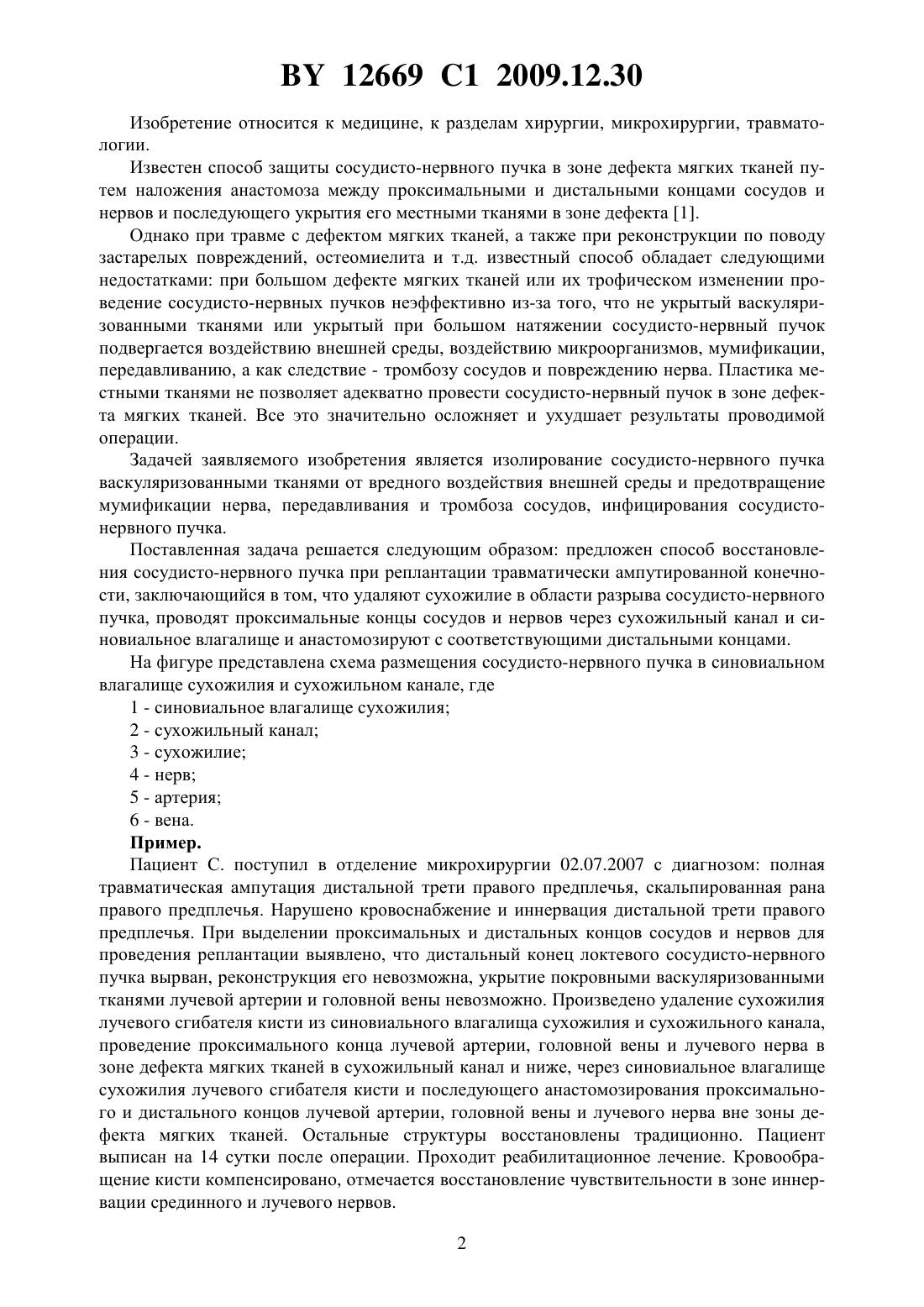 BY 12669 C1 2009.12.30

Изобретение относится к медицине, к разделам хирургии, микрохирургии, травматологии.

Известен способ защиты сосудисто-нервного пучка в зоне дефекта мягких тканей путем наложения анастомоза между проксимальными и дистальными концами сосудов и нервов и последующего укрытия его местными тканями в зоне дефекта [1].

Однако при травме с дефектом мягких тканей, а также при реконструкции по поводу застарелых повреждений, остеомиелита и т.д. известный способ обладает следующими недостатками: при большом дефекте мягких тканей или их трофическом изменении проведение сосудисто-нервных пучков неэффективно из-за того, что не укрытый васкуляризованными тканями или укрытый при большом натяжении сосудисто-нервный пучок подвергается воздействию внешней среды, воздействию микроорганизмов, мумификации, передавливанию, а как следствие - тромбозу сосудов и повреждению нерва. Пластика местными тканями не позволяет адекватно провести сосудисто-нервный пучок в зоне дефекта мягких тканей. Все это значительно осложняет и ухудшает результаты проводимой операции.

Задачей заявляемого изобретения является изолирование сосудисто-нервного пучка васкуляризованными тканями от вредного воздействия внешней среды и предотвращение мумификации нерва, передавливания и тромбоза сосудов, инфицирования сосудисто-нервного пучка.

Поставленная задача решается следующим образом: предложен способ восстановления сосудисто-нервного пучка при реплантации травматически ампутированной конечности, заключающийся в том, что удаляют сухожилие в области разрыва сосудисто-нервного пучка, проводят проксимальные концы сосудов и нервов через сухожильный канал и синовиальное влагалище и анастомозируют с соответствующими дистальными концами.

На фигуре представлена схема размещения сосудисто-нервного пучка в синовиальном влагалище сухожилия и сухожильном канале, где

1 - синовиальное влагалище сухожилия;
2 - сухожильный канал;
3 - сухожилие;
4 - нерв;
5 - артерия;
6 - вена.

Пример.

Пациент С. поступил в отделение микрохирургии 02.07.2007 с диагнозом: полная травматическая ампутация дистальной трети правого предплечья, скальпированная рана правого предплечья. Нарушено кровоснабжение и иннервация дистальной трети правого предплечья. При выделении проксимальных и дистальных концов сосудов и нервов для проведения реплантации выявлено, что дистальный конец локтевого сосудисто-нервного пучка вырван, реконструкция его невозможна, укрытие покровными васкуляризованными тканями лучевой артерии и головной вены невозможно. Произведено удаление сухожилия лучевого сгибателя кисти из синовиального влагалища сухожилия и сухожильного канала, проведение проксимального конца лучевой артерии, головной вены и лучевого нерва в зоне дефекта мягких тканей в сухожильный канал и ниже, через синовиальное влагалище сухожилия лучевого сгибателя кисти и последующего анастомозирования проксимального и дистального концов лучевой артерии, головной вены и лучевого нерва вне зоны дефекта мягких тканей. Остальные структуры восстановлены традиционно. Пациент выписан на 14 сутки после операции. Проходит реабилитационное лечение. Кровообращение кисти компенсировано, отмечается восстановление чувствительности в зоне иннервации срединного и лучевого нервов.

2